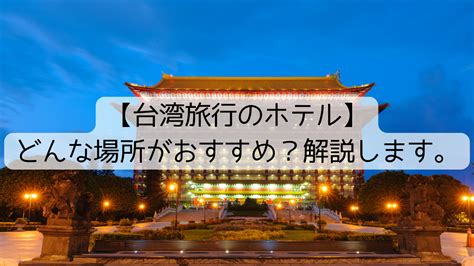 【台湾旅行のホテル】
どんな場所がおすすめ？解説します。